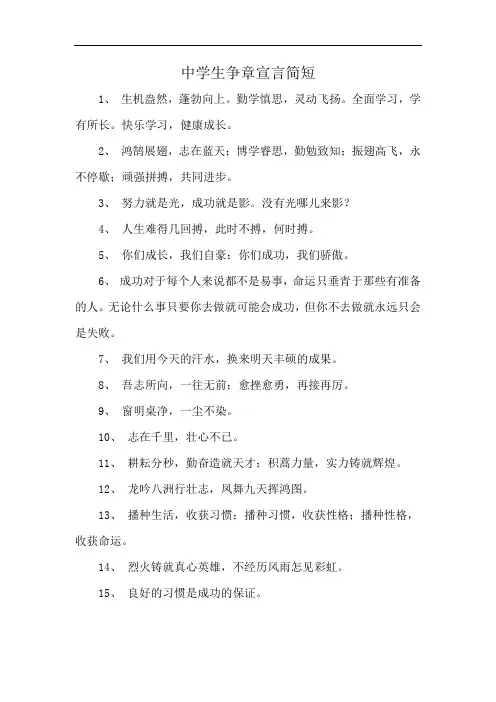 中学生争章宣言简短

1、 生机盎然，蓬勃向上。勤学慎思，灵动飞扬。全面学习，学有所长。快乐学习，健康成长。

2、 鸿鹄展翅，志在蓝天；博学睿思，勤勉致知；振翅高飞，永不停歇；顽强拼搏，共同进步。

3、 努力就是光，成功就是影。没有光哪儿来影？

4、 人生难得几回搏，此时不搏，何时搏。

5、 你们成长，我们自豪；你们成功，我们骄傲。

6、 成功对于每个人来说都不是易事，命运只垂青于那些有准备的人。无论什么事只要你去做就可能会成功，但你不去做就永远只会是失败。

7、 我们用今天的汗水，换来明天丰硕的成果。

8、 吾志所向，一往无前；愈挫愈勇，再接再厉。

9、 窗明桌净，一尘不染。

10、 志在千里，壮心不已。

11、 耕耘分秒，勤奋造就天才；积蓄力量，实力铸就辉煌。

12、 龙吟八洲行壮志，凤舞九天挥鸿图。

13、 播种生活，收获习惯；播种习惯，收获性格；播种性格，收获命运。

14、 烈火铸就真心英雄，不经历风雨怎见彩虹。

15、 良好的习惯是成功的保证。